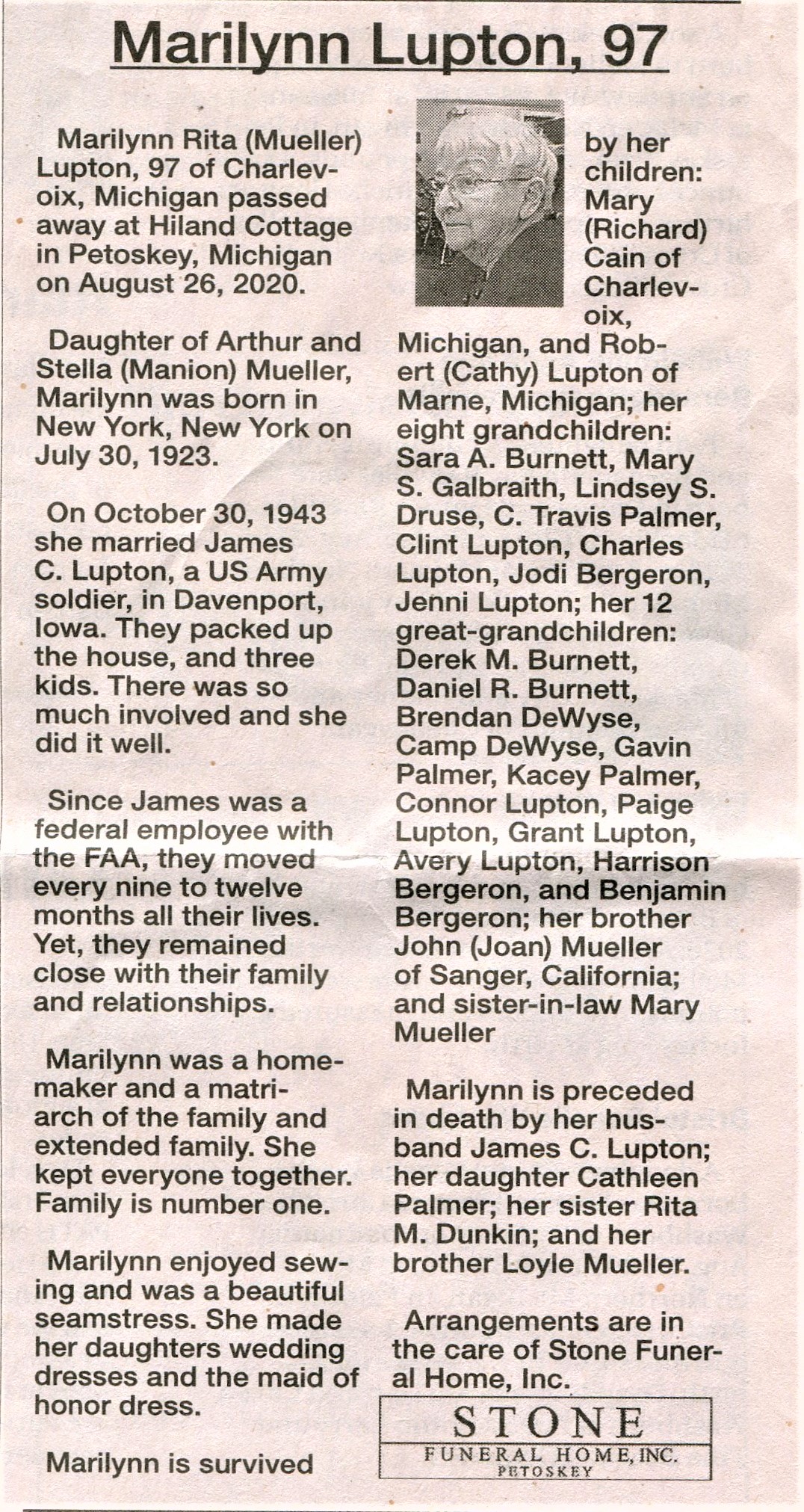 Marilynn Lupton, 97

Marilynn Rita (Mueller) Lupton, 97 of Charlevoix, Michigan passed away at Hiland Cottage in Petoskey, Michigan on August 26, 2020.

Daughter of Arthur and Stella (Manion) Mueller, Marilynn was born in New York, New York on July 30, 1923.

On October 30, 1943 she married James C. Lupton, a US Army soldier, in Davenport, Iowa. They packed up the house, and three kids. There was so much involved and she did it well.

Since James was a federal employee with the FAA, they moved every nine to twelve months all their lives. Yet, they remained close with their family and relationships.

Marilynn was a homemaker and a matriarch of the family and extended family. She kept everyone together. Family is number one.

Marilynn enjoyed sewing and was a beautiful seamstress. She made her daughters wedding dresses and the maid of honor dress.

Marilynn is survived by her children: Mary (Richard) Cain of Charlevoix, Michigan, and Robert (Cathy) Lupton of Marne, Michigan; her eight grandchildren: Sara A. Burnett, Mary S. Galbraith, Lindsey S. Druse, C. Travis Palmer, Clint Lupton, Charles Lupton, Jodi Bergeron, Jenni Lupton; her 12 great-grandchildren: Derek M. Burnett, Daniel R. Burnett, Brendan DeWyse, Camp DeWyse, Gavin Palmer, Kacey Palmer, Connor Lupton, Paige Lupton, Grant Lupton, Avery Lupton, Harrison Bergeron, and Benjamin Bergeron; her brother John (Joan) Mueller of Sanger, California; and sister-in-law Mary Mueller

Marilynn is preceded in death by her husband James C. Lupton; her daughter Cathleen Palmer; her sister Rita M. Dunkin; and her brother Loyle Mueller.

Arrangements are in the care of Stone Funeral Home, Inc.

STONE
FUNERAL HOME, INC.
PETOSKEY